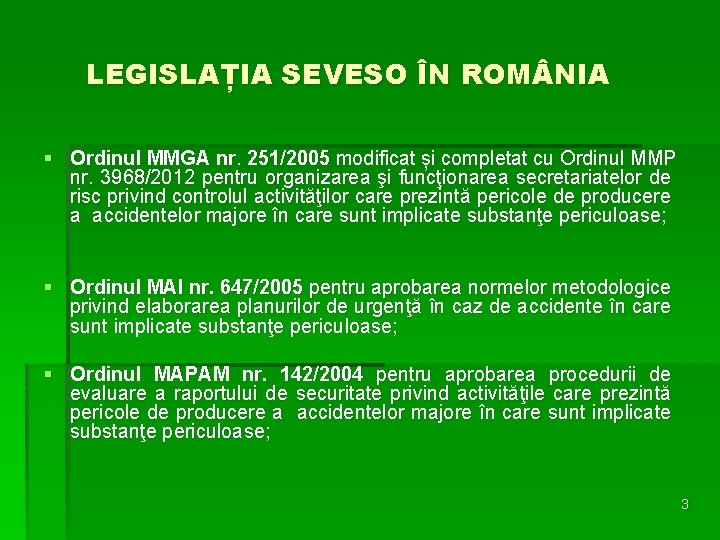 LEGISLAȚIA SEVESO ÎN ROMÂNIA

▪ Ordinul MMGA nr. 251/2005 modificat și completat cu Ordinul MMP nr. 3968/2012 pentru organizarea şi funcţionarea secretariatelor de risc privind controlul activităţilor care prezintă pericole de producere a accidentelor majore în care sunt implicate substanţe periculoase;

▪ Ordinul MAI nr. 647/2005 pentru aprobarea normelor metodologice privind elaborarea planurilor de urgenţă în caz de accidente în care sunt implicate substanţe periculoase;

▪ Ordinul MAPAM nr. 142/2004 pentru aprobarea procedurii de evaluare a raportului de securitate privind activităţile care prezintă pericole de producere a accidentelor majore în care sunt implicate substanţe periculoase;

3